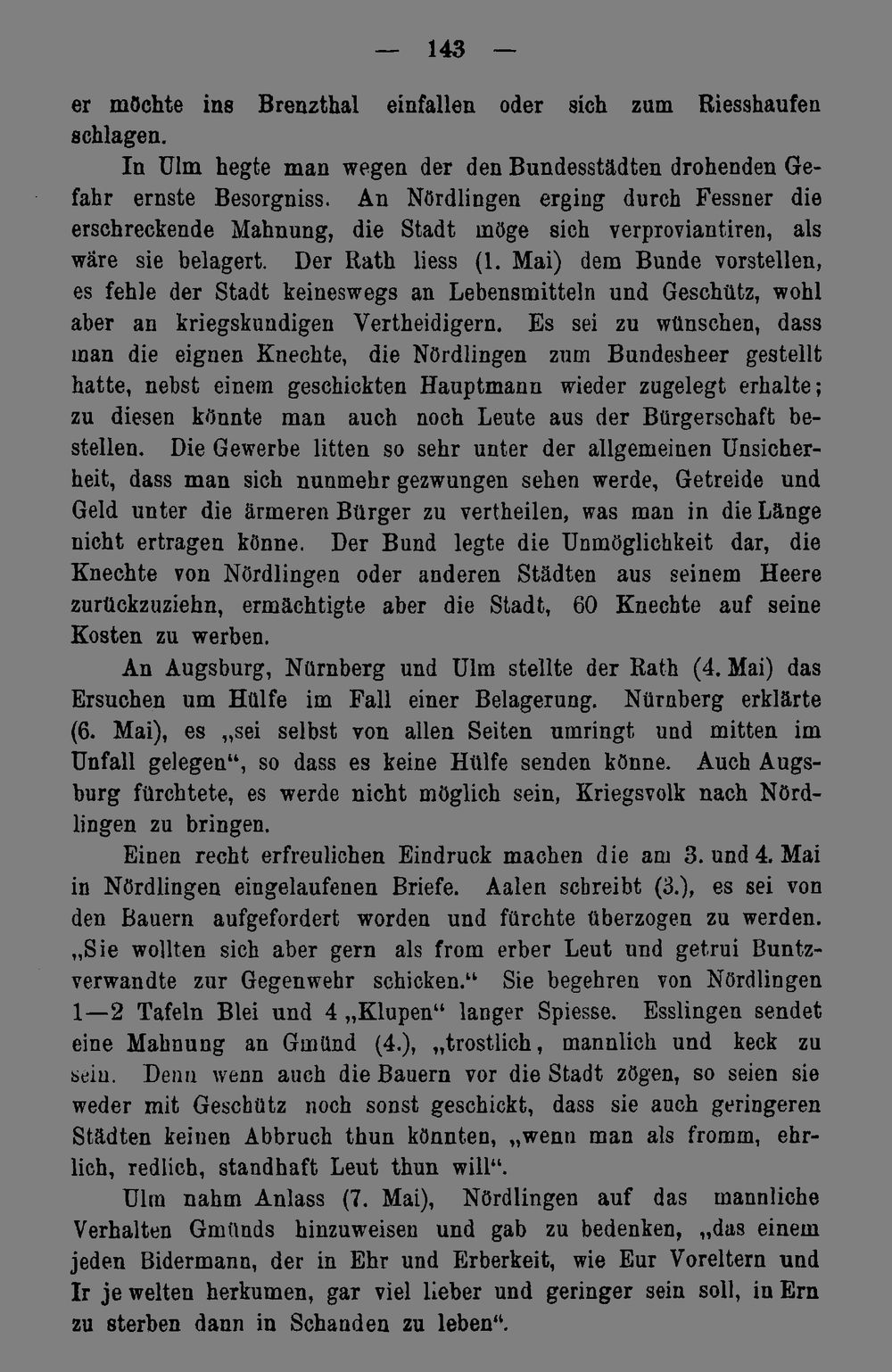 — 143 —

er möchte ins Brenzthal einfallen oder sich zum Riesshaufen schlagen.

In Ulm hegte man wegen der den Bundesstädten drohenden Gefahr ernste Besorgniss. An Nördlingen erging durch Fessner die erschreckende Mahnung, die Stadt möge sich verproviantiren, als wäre sie belagert. Der Rath liess (1. Mai) dem Bunde vorstellen, es fehle der Stadt keineswegs an Lebensmitteln und Geschütz, wohl aber an kriegskundigen Vertheidigern. Es sei zu wünschen, dass man die eignen Knechte, die Nördlingen zum Bundesheer gestellt hatte, nebst einem geschickten Hauptmann wieder zugelegt erhalte; zu diesen könnte man auch noch Leute aus der Bürgerschaft bestellen. Die Gewerbe litten so sehr unter der allgemeinen Unsicherheit, dass man sich nunmehr gezwungen sehen werde, Getreide und Geld unter die ärmeren Bürger zu vertheilen, was man in die Länge nicht ertragen könne. Der Bund legte die Unmöglichkeit dar, die Knechte von Nördlingen oder anderen Städten aus seinem Heere zurückzuziehn, ermächtigte aber die Stadt, 60 Knechte auf seine Kosten zu werben.

An Augsburg, Nürnberg und Ulm stellte der Rath (4. Mai) das Ersuchen um Hülfe im Fall einer Belagerung. Nürnberg erklärte (6. Mai), es „sei selbst von allen Seiten umringt und mitten im Unfall gelegen“, so dass es keine Hülfe senden könne. Auch Augsburg fürchtete, es werde nicht möglich sein, Kriegsvolk nach Nördlingen zu bringen.

Einen recht erfreulichen Eindruck machen die am 3. und 4. Mai in Nördlingen eingelaufenen Briefe. Aalen schreibt (3.), es sei von den Bauern aufgefordert worden und fürchte überzogen zu werden. „Sie wollten sich aber gern als from erber Leut und getrui Buntzverwandte zur Gegenwehr schicken.“ Sie begehren von Nördlingen 1—2 Tafeln Blei und 4 „Klupen“ langer Spiesse. Esslingen sendet eine Mahnung an Gmünd (4.), „trostlich, mannlich und keck zu sein. Denn wenn auch die Bauern vor die Stadt zögen, so seien sie weder mit Geschütz noch sonst geschickt, dass sie auch geringeren Städten keinen Abbruch thun könnten, „wenn man als fromm, ehrlich, redlich, standhaft Leut thun will“.

Ulm nahm Anlass (7. Mai), Nördlingen auf das mannliche Verhalten Gmünds hinzuweisen und gab zu bedenken, „das einem jeden Bidermann, der in Ehr und Erberkeit, wie Eur Voreltern und Ir je welten herkumen, gar viel lieber und geringer sein soll, in Ern zu sterben dann in Schanden zu leben“.